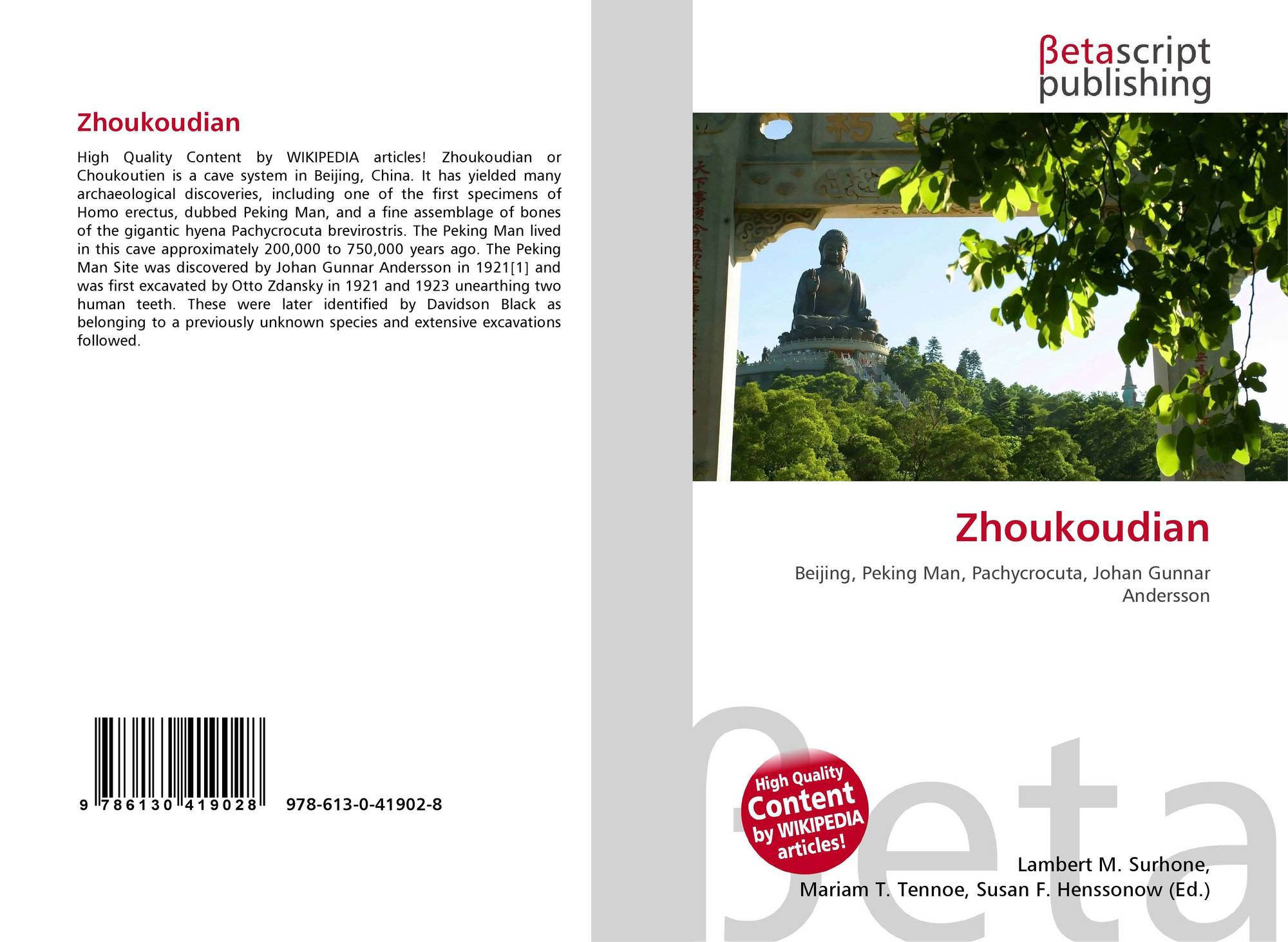 Zhoukoudian

High Quality Content by WIKIPEDIA articles! Zhoukoudian or Choukoutien is a cave system in Beijing, China. It has yielded many archaeological discoveries, including one of the first specimens of Homo erectus, dubbed Peking Man, and a fine assemblage of bones of the gigantic hyena Pachycrocuta brevirostris. The Peking Man lived in this cave approximately 200,000 to 750,000 years ago. The Peking Man Site was discovered by Johan Gunnar Andersson in 1921[1] and was first excavated by Otto Zdansky in 1921 and 1923 unearthing two human teeth. These were later identified by Davidson Black as belonging to a previously unknown species and extensive excavations followed.

9 786130 419028 978-613-0-41902-8

βetascript
publishing

Zhoukoudian

Beijing, Peking Man, Pachycrocuta, Johan Gunnar Andersson

High Quality Content by WIKIPEDIA articles!

Lambert M. Surhone,
Mariam T. Tennoe, Susan F. Henssonow (Ed.)

βeta